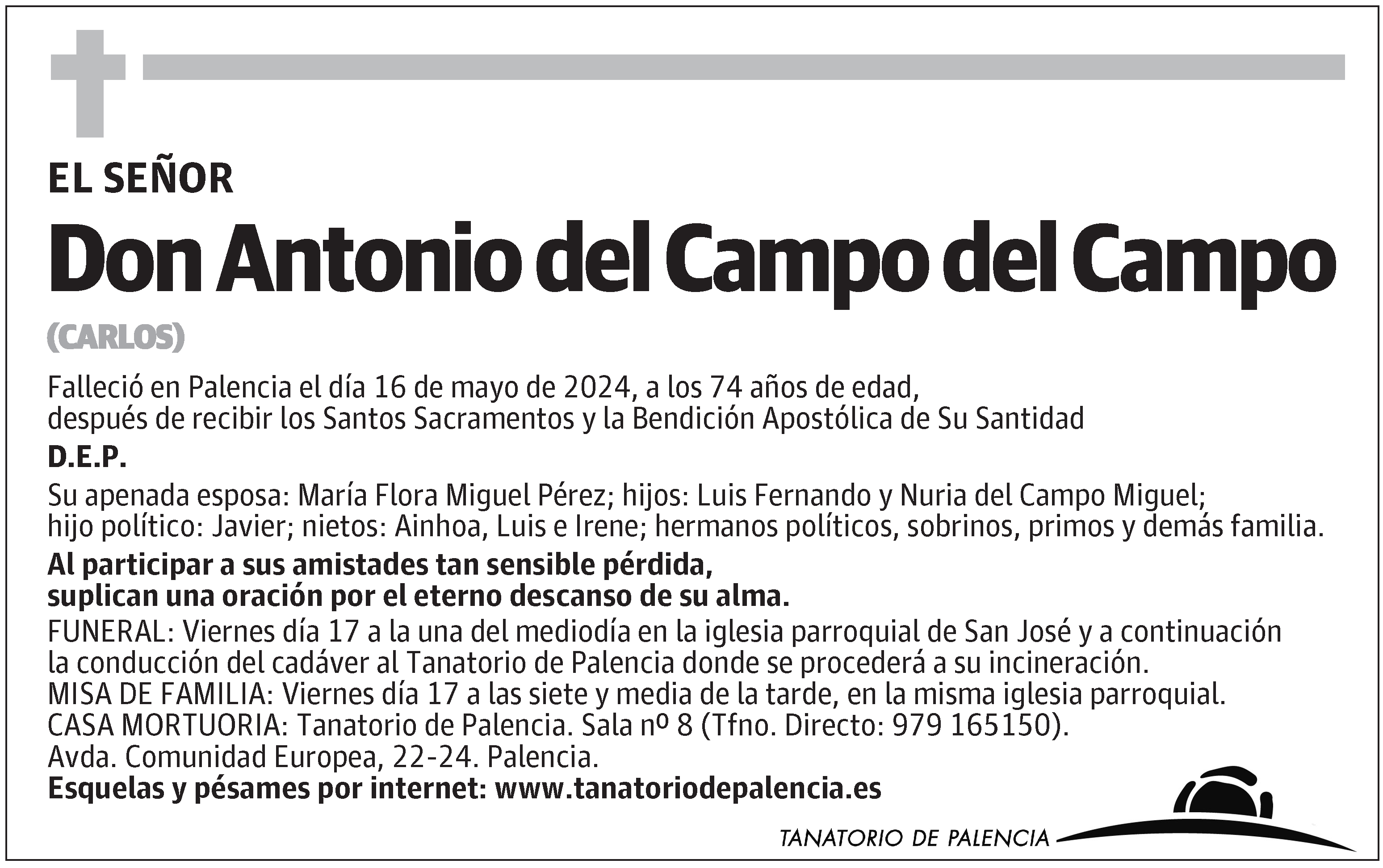 EL SEÑOR

Don Antonio del Campo del Campo

(CARLOS)

Falleció en Palencia el día 16 de mayo de 2024, a los 74 años de edad, después de recibir los Santos Sacramentos y la Bendición Apostólica de Su Santidad

D.E.P.

Su apenada esposa: María Flora Miguel Pérez; hijos: Luis Fernando y Nuria del Campo Miguel; hijo político: Javier; nietos: Ainhoa, Luis e Irene; hermanos políticos, sobrinos, primos y demás familia.

Al participar a sus amistades tan sensible pérdida, suplican una oración por el eterno descanso de su alma.

FUNERAL: Viernes día 17 a la una del mediodía en la iglesia parroquial de San José y a continuación la conducción del cadáver al Tanatorio de Palencia donde se procederá a su incineración.
MISA DE FAMILIA: Viernes día 17 a las siete y media de la tarde, en la misma iglesia parroquial.
CASA MORTUORIA: Tanatorio de Palencia. Sala nº 8 (Tfno. Directo: 979 165150).
Avda. Comunidad Europea, 22-24. Palencia.
Esquelas y pésames por internet: www.tanatoriodepalencia.es

TANATORIO DE PALENCIA